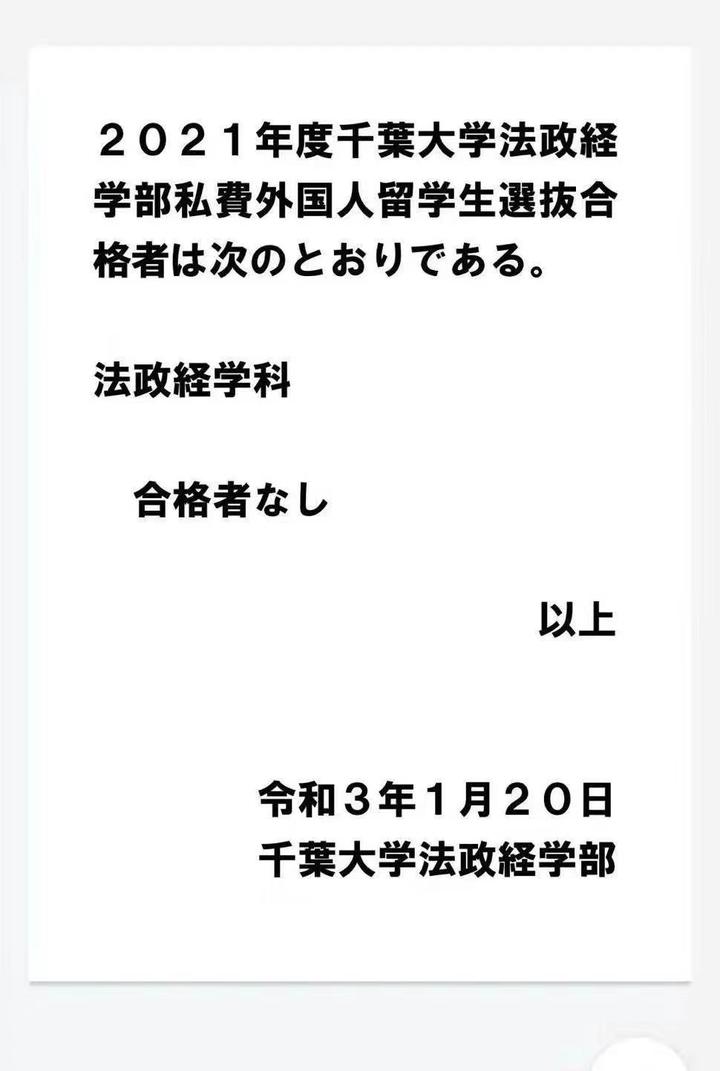 ２０２１年度千葉大学法政経学部私費外国人留学生選抜合格者は次のとおりである。

法政経学科

合格者なし

以上

令和３年１月２０日
千葉大学法政経学部